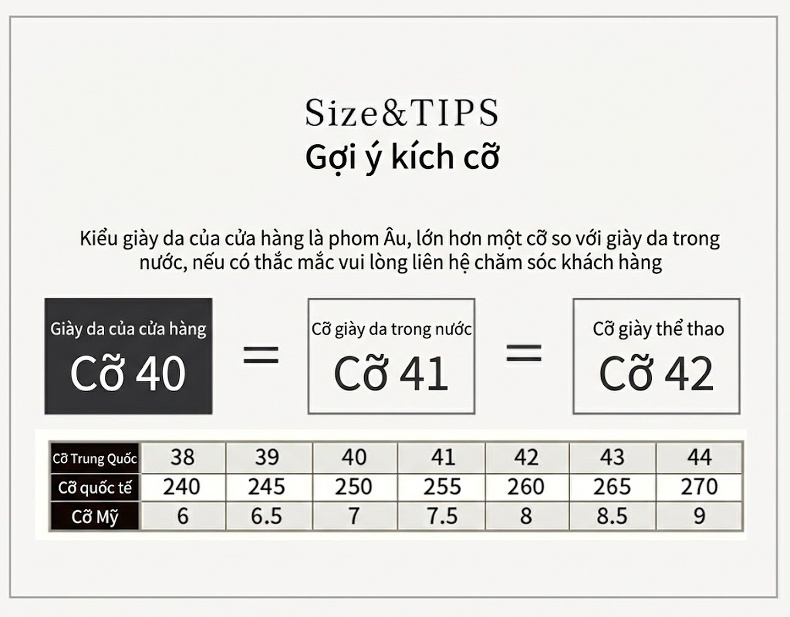 Size&TIPS
Gợi ý kích cỡ

Kiểu giày da của cửa hàng là phom Âu, lớn hơn một cỡ so với giày da trong nước, nếu có thắc mắc vui lòng liên hệ chăm sóc khách hàng

Giày da của cửa hàng
Cỡ 40
=
Cỡ giày da trong nước
Cỡ 41
=
Cỡ giày thể thao
Cỡ 42

| Cỡ Trung Quốc | 38 | 39 | 40 | 41 | 42 | 43 | 44 |
|---|---|---|---|---|---|---|---|
| Cỡ quốc tế | 240 | 245 | 250 | 255 | 260 | 265 | 270 |
| Cỡ Mỹ | 6 | 6.5 | 7 | 7.5 | 8 | 8.5 | 9 |